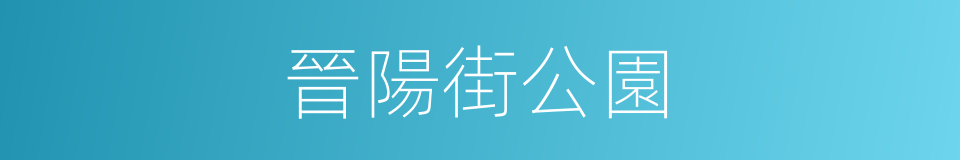 晉陽街公園